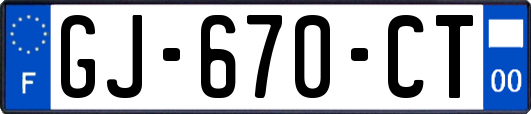 F

GJ-670-CT

00